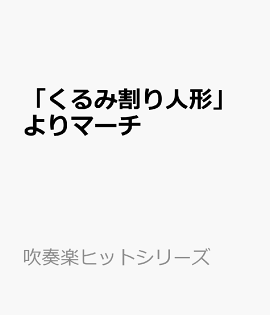 「くるみ割り人形」よりマーチ

吹奏楽ヒットシリーズ